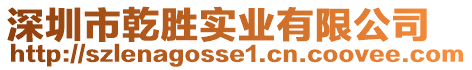 深圳市乾胜实业有限公司
http://szlenagosse1.cn.coovee.com